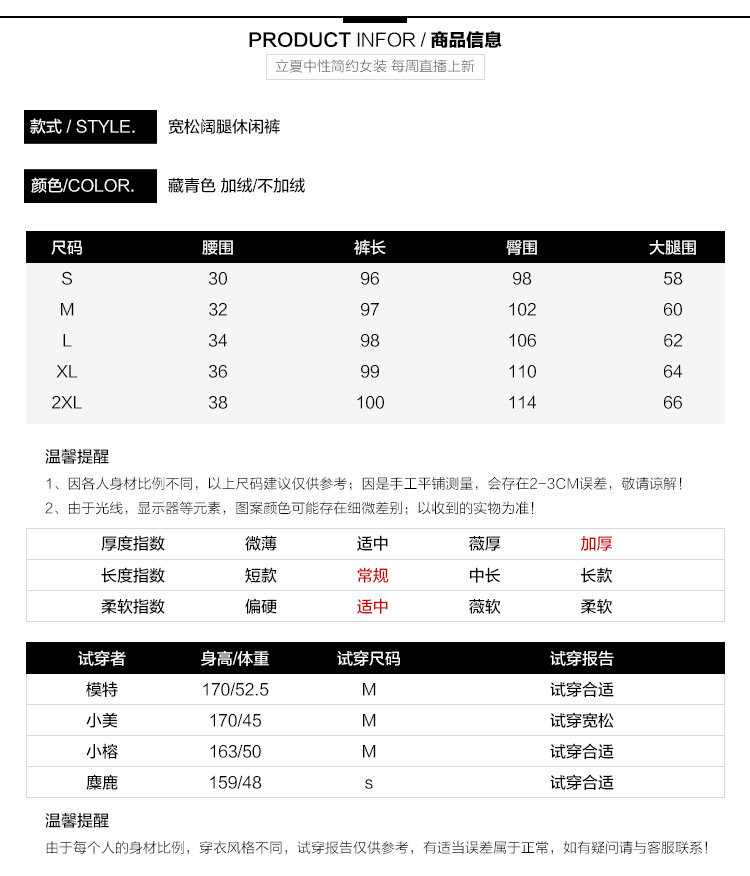 PRODUCT INFOR / 商品信息

立夏中性简约女装 每周直播上新

款式 / STYLE. 宽松阔腿休闲裤

颜色/COLOR. 藏青色 加绒/不加绒

| 尺码 | 腰围 | 裤长 | 臀围 | 大腿围 |
|---|---|---|---|---|
| S | 30 | 96 | 98 | 58 |
| M | 32 | 97 | 102 | 60 |
| L | 34 | 98 | 106 | 62 |
| XL | 36 | 99 | 110 | 64 |
| 2XL | 38 | 100 | 114 | 66 |

温馨提醒

1、因各人身材比例不同，以上尺码建议仅供参考；因是手工平铺测量，会存在2-3CM误差，敬请谅解！

2、由于光线，显示器等元素，图案颜色可能存在细微差别；以收到的实物为准！

| 厚度指数 | 微薄 | 适中 | 薇厚 | 加厚 |
|---|---|---|---|---|
| 长度指数 | 短款 | 常规 | 中长 | 长款 |
| 柔软指数 | 偏硬 | 适中 | 薇软 | 柔软 |

| 试穿者 | 身高/体重 | 试穿尺码 | 试穿报告 |
|---|---|---|---|
| 模特 | 170/52.5 | M | 试穿合适 |
| 小美 | 170/45 | M | 试穿宽松 |
| 小榕 | 163/50 | M | 试穿合适 |
| 麋鹿 | 159/48 | s | 试穿合适 |

温馨提醒

由于每个人的身材比例，穿衣风格不同，试穿报告仅供参考，有适当误差属于正常，如有疑问请与客服联系！